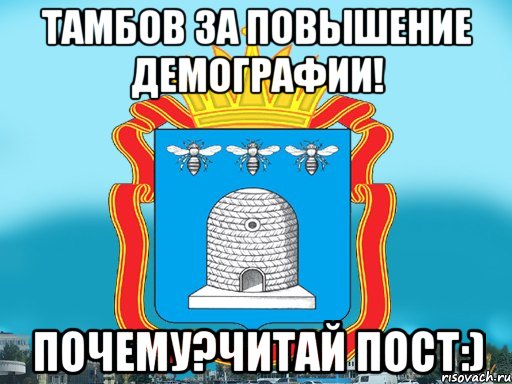 ТАМБОВ ЗА ПОВЫШЕНИЕ ДЕМОГРАФИИ!

ПОЧЕМУ?ЧИТАЙ ПОСТ:)

risovach.ru